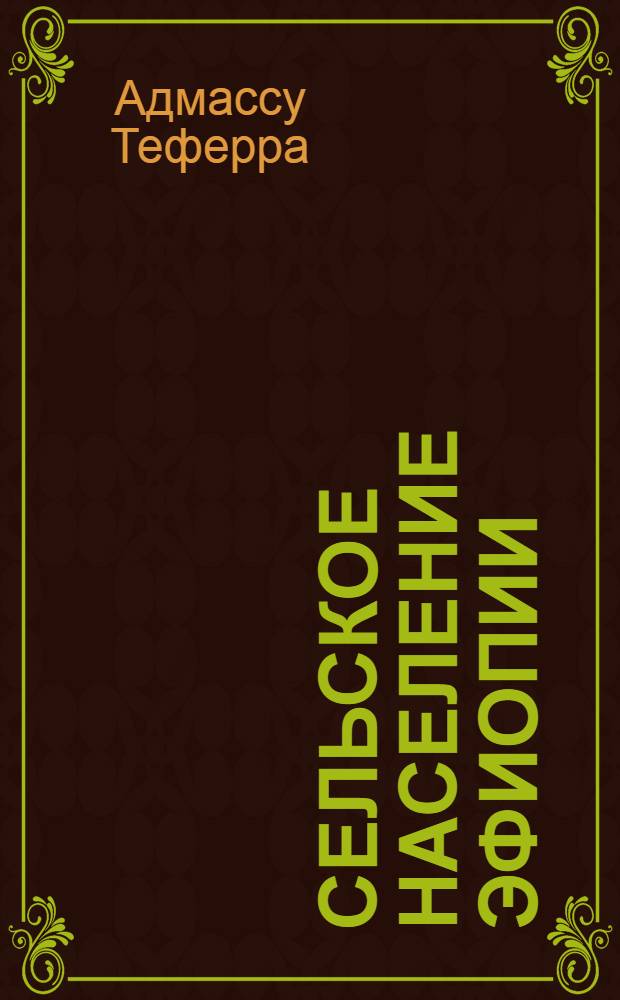 Адмассу Теферра

СЕЛЬСКОЕ НАСЕЛЕНИЕ ЭФИОПИИ